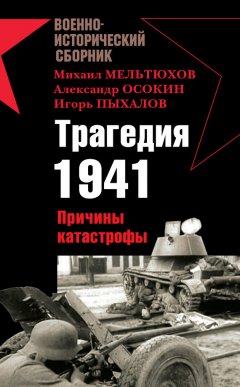 ВОЕННО-ИСТОРИЧЕСКИЙ СБОРНИК

Михаил МЕЛЬТЮХОВ
Александр ОСОКИН
Игорь ПЫХАЛОВ

Трагедия 1941

Причины катастрофы